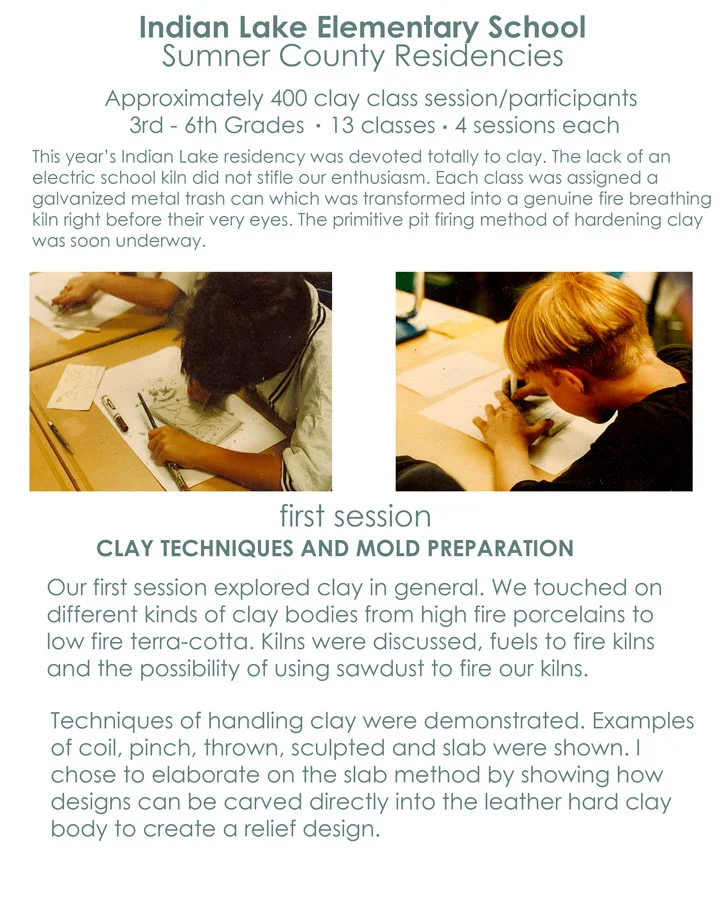 Indian Lake Elementary School
Sumner County Residencies

Approximately 400 clay class session/participants
3rd - 6th Grades · 13 classes · 4 sessions each

This year's Indian Lake residency was devoted totally to clay. The lack of an electric school kiln did not stifle our enthusiasm. Each class was assigned a galvanized metal trash can which was transformed into a genuine fire breathing kiln right before their very eyes. The primitive pit firing method of hardening clay was soon underway.

first session
CLAY TECHNIQUES AND MOLD PREPARATION

Our first session explored clay in general. We touched on different kinds of clay bodies from high fire porcelains to low fire terra-cotta. Kilns were discussed, fuels to fire kilns and the possibility of using sawdust to fire our kilns.

Techniques of handling clay were demonstrated. Examples of coil, pinch, thrown, sculpted and slab were shown. I chose to elaborate on the slab method by showing how designs can be carved directly into the leather hard clay body to create a relief design.